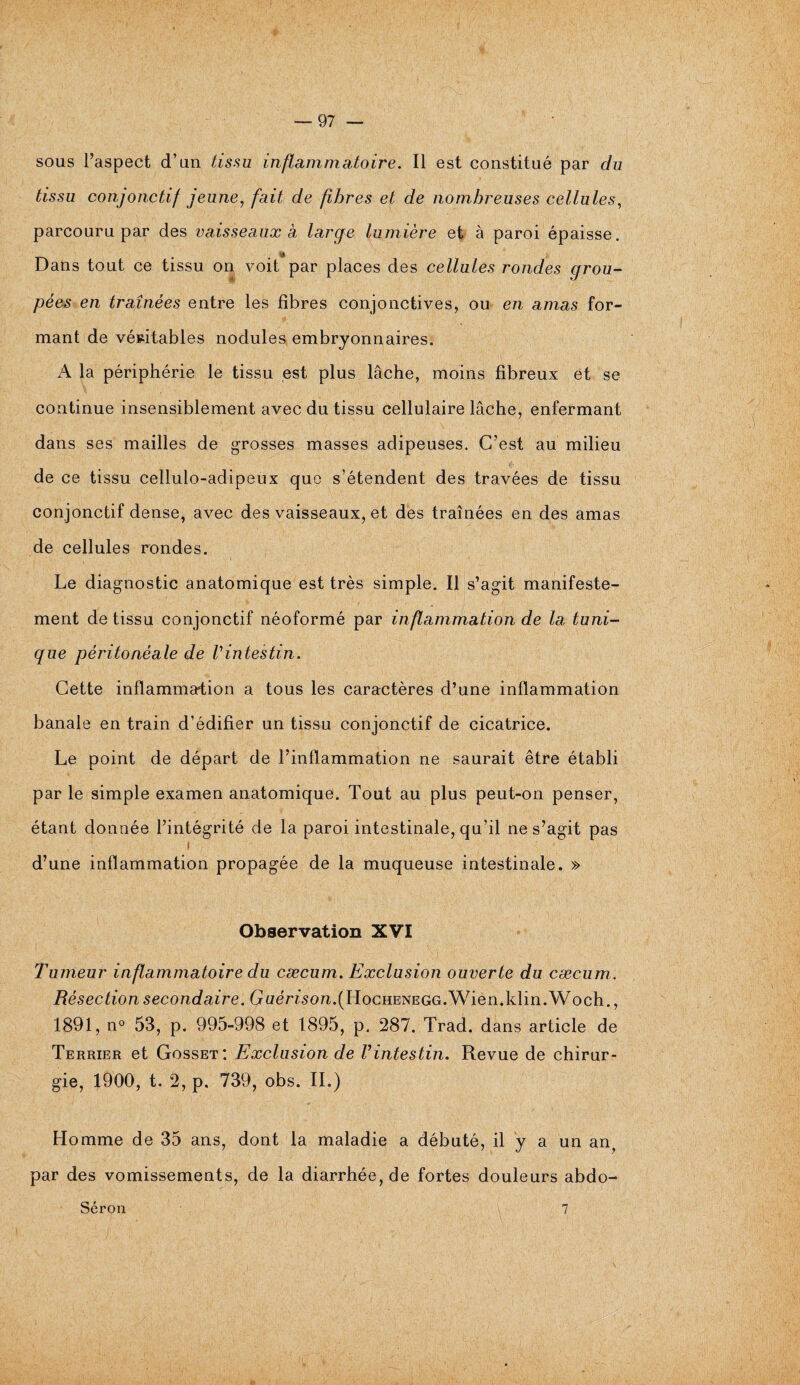 — 97 —

sous l'aspect d'un tissu inflammatoire. Il est constitué par du tissu conjonctif jeune, fait de fibres et de nombreuses cellules, parcouru par des vaisseaux à large lumière et à paroi épaisse. Dans tout ce tissu on voit par places des cellules rondes groupées en traînées entre les fibres conjonctives, ou en amas formant de véritables nodules embryonnaires.

A la périphérie le tissu est plus lâche, moins fibreux et se continue insensiblement avec du tissu cellulaire lâche, enfermant dans ses mailles de grosses masses adipeuses. C'est au milieu de ce tissu cellulo-adipeux que s'étendent des travées de tissu conjonctif dense, avec des vaisseaux, et des traînées en des amas de cellules rondes.

Le diagnostic anatomique est très simple. Il s'agit manifestement de tissu conjonctif néoformé par inflammation de la tunique péritonéale de l'intestin.

Cette inflammation a tous les caractères d'une inflammation banale en train d'édifier un tissu conjonctif de cicatrice.

Le point de départ de l'inflammation ne saurait être établi par le simple examen anatomique. Tout au plus peut-on penser, étant donnée l'intégrité de la paroi intestinale, qu'il ne s'agit pas d'une inflammation propagée de la muqueuse intestinale. »

Observation XVI

Tumeur inflammatoire du cæcum. Exclusion ouverte du cæcum. Résection secondaire. Guérison.(Hochenegg.Wien.klin.Woch., 1891, n° 53, p. 995-998 et 1895, p. 287. Trad. dans article de Terrier et Gosset: Exclusion de l'intestin. Revue de chirurgie, 1900, t. 2, p. 739, obs. II.)

Homme de 35 ans, dont la maladie a débuté, il y a un an, par des vomissements, de la diarrhée, de fortes douleurs abdo-

Séron 7